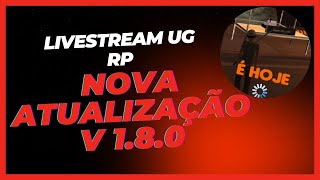 LIVESTREAM UG RP

NOVA ATUALIZAÇÃO V 1.8.0

É HOJE